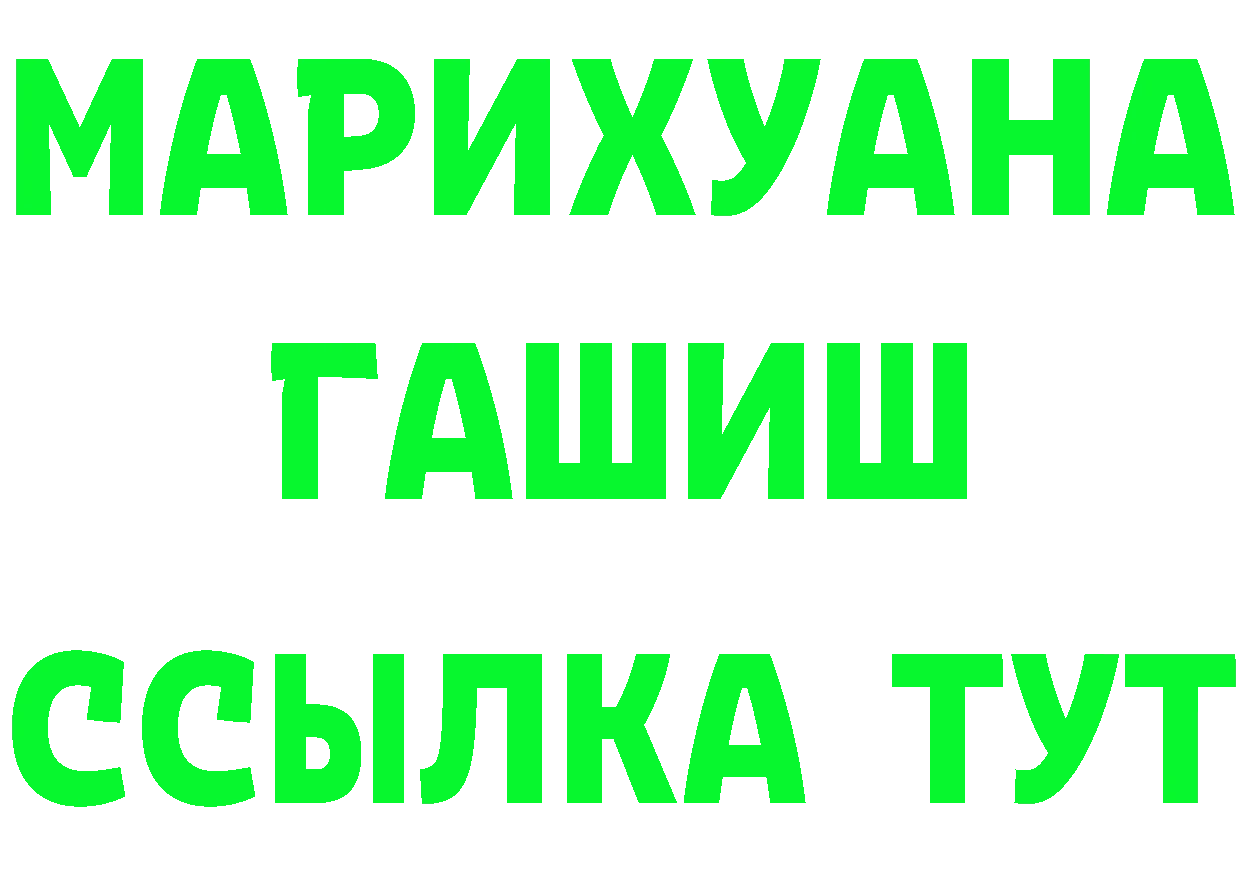 МАРИХУАНА
ГАШИШ
ССЫЛКА ТУТ